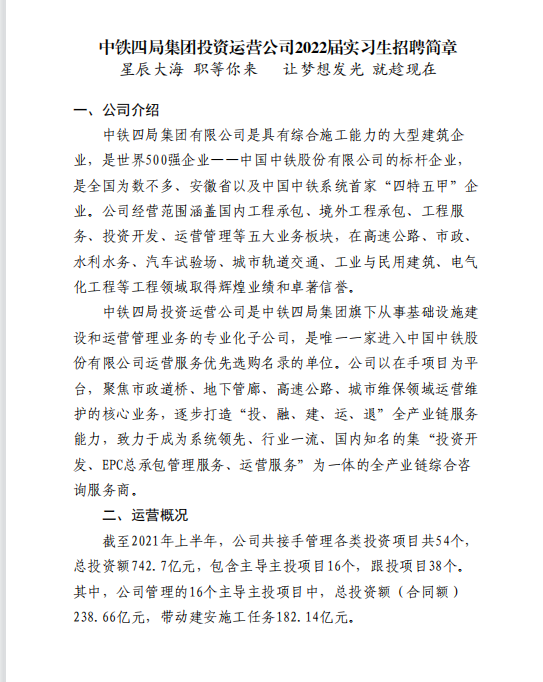 中铁四局集团投资运营公司2022届实习生招聘简章
星辰大海 职等你来　　让梦想发光 就趁现在

一、公司介绍

中铁四局集团有限公司是具有综合施工能力的大型建筑企业，是世界500强企业——中国中铁股份有限公司的标杆企业，是全国为数不多、安徽省以及中国中铁系统首家“四特五甲”企业。公司经营范围涵盖国内工程承包、境外工程承包、工程服务、投资开发、运营管理等五大业务板块，在高速公路、市政、水利水务、汽车试验场、城市轨道交通、工业与民用建筑、电气化工程等工程领域取得辉煌业绩和卓著信誉。

中铁四局投资运营公司是中铁四局集团旗下从事基础设施建设和运营管理业务的专业化子公司，是唯一一家进入中国中铁股份有限公司运营服务优先选购名录的单位。公司以在手项目为平台，聚焦市政道桥、地下管廊、高速公路、城市维保领域运营维护的核心业务，逐步打造“投、融、建、运、退”全产业链服务能力，致力于成为系统领先、行业一流、国内知名的集“投资开发、EPC总承包管理服务、运营服务”为一体的全产业链综合咨询服务商。

二、运营概况

截至2021年上半年，公司共接手管理各类投资项目共54个，总投资额742.7亿元，包含主导主投项目16个，跟投项目38个。其中，公司管理的16个主导主投项目中，总投资额（合同额）238.66亿元，带动建安施工任务182.14亿元。